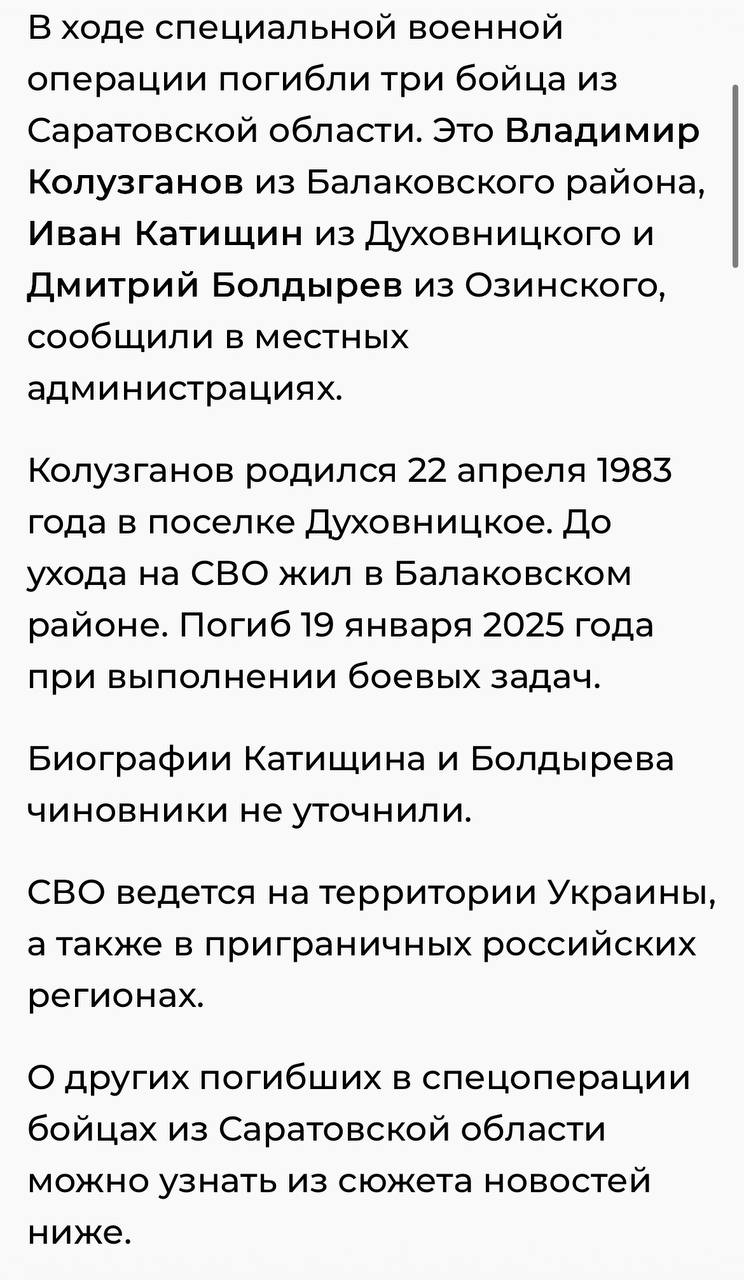 В ходе специальной военной операции погибли три бойца из Саратовской области. Это Владимир Колузганов из Балаковского района, Иван Катищин из Духовницкого и Дмитрий Болдырев из Озинского, сообщили в местных администрациях.

Колузганов родился 22 апреля 1983 года в поселке Духовницкое. До ухода на СВО жил в Балаковском районе. Погиб 19 января 2025 года при выполнении боевых задач.

Биографии Катищина и Болдырева чиновники не уточнили.

СВО ведется на территории Украины, а также в приграничных российских регионах.

О других погибших в спецоперации бойцах из Саратовской области можно узнать из сюжета новостей ниже.